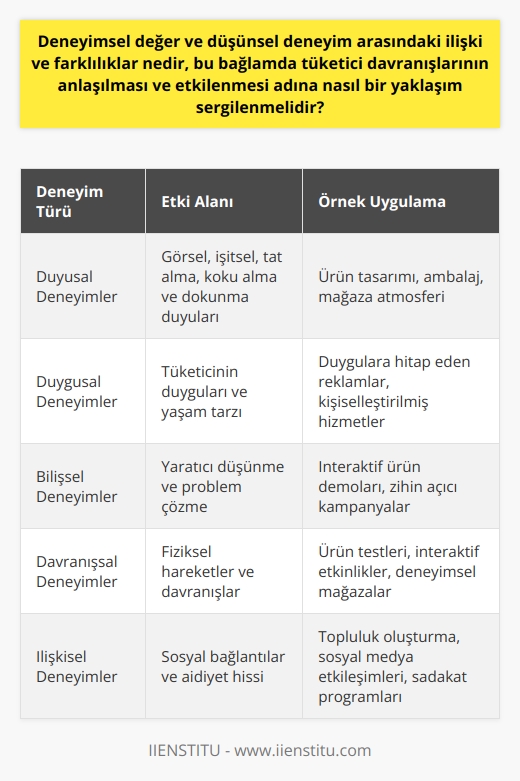 Deneyimsel değer ve düşünsel deneyim arasındaki ilişki ve farklılıklar nedir, bu bağlamda tüketici davranışlarının anlaşılması ve etkilenmesi adına nasıl bir yaklaşım sergilenmelidir?

| Deneyim Türü | Etki Alanı | Örnek Uygulama |
|---|---|---|
| Duyusal Deneyimler | Görsel, işitsel, tat alma, koku alma ve dokunma duyuları | Ürün tasarımı, ambalaj, mağaza atmosferi |
| Duygusal Deneyimler | Tüketicinin duyguları ve yaşam tarzı | Duygulara hitap eden reklamlar, kişiselleştirilmiş hizmetler |
| Bilişsel Deneyimler | Yaratıcı düşünme ve problem çözme | Interaktif ürün demoları, zihin açıcı kampanyalar |
| Davranışsal Deneyimler | Fiziksel hareketler ve davranışlar | Ürün testleri, interaktif etkinlikler, deneyimsel mağazalar |
| Ilişkisel Deneyimler | Sosyal bağlantılar ve aidiyet hissi | Topluluk oluşturma, sosyal medya etkileşimleri, sadakat programları |

IIENSTITU - www.iienstitu.com